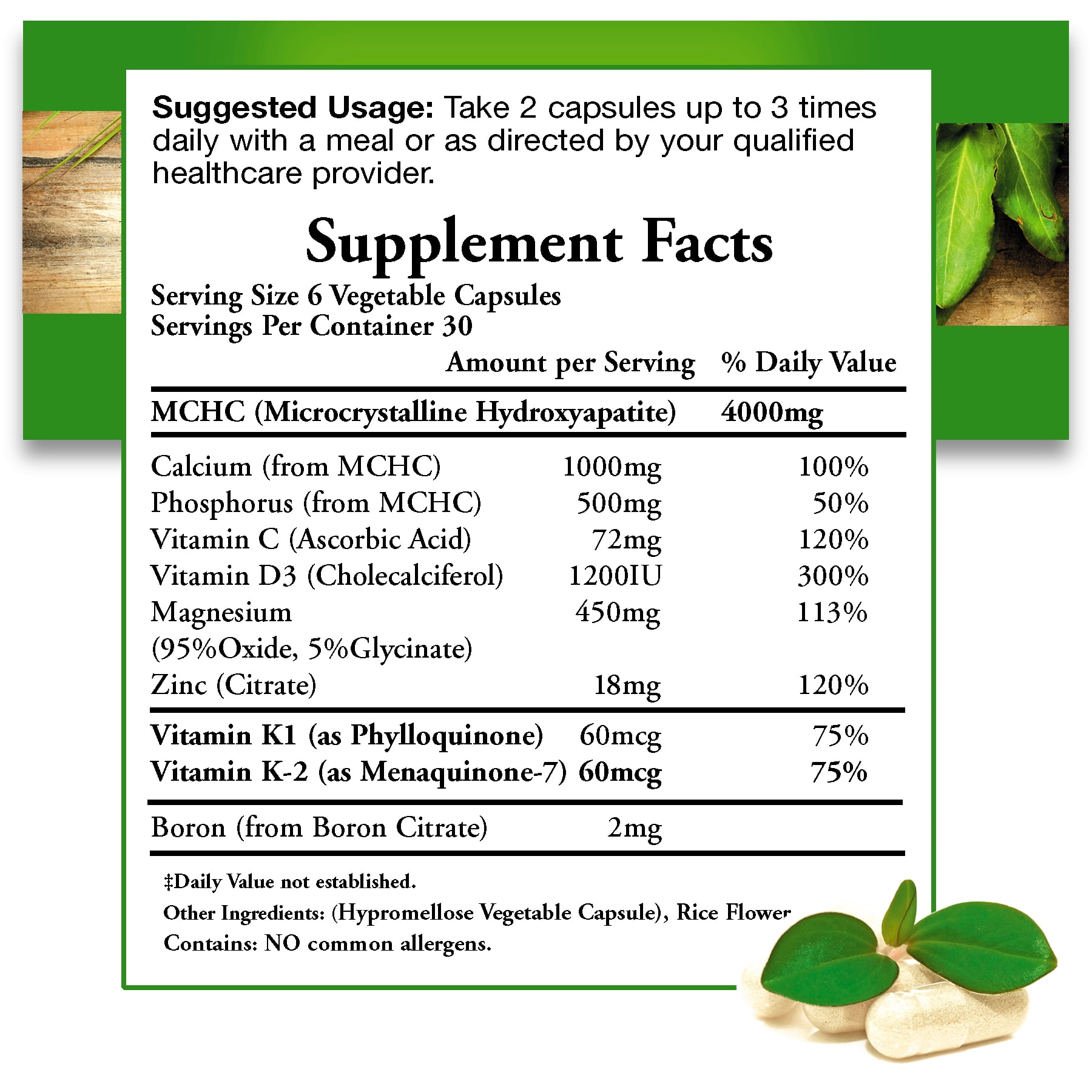 Suggested Usage: Take 2 capsules up to 3 times daily with a meal or as directed by your qualified healthcare provider.

Supplement Facts

Serving Size 6 Vegetable Capsules
Servings Per Container 30

| | Amount per Serving | % Daily Value |
|---|---|---|
| MCHC (Microcrystalline Hydroxyapatite) | 4000mg | |
| Calcium (from MCHC) | 1000mg | 100% |
| Phosphorus (from MCHC) | 500mg | 50% |
| Vitamin C (Ascorbic Acid) | 72mg | 120% |
| Vitamin D3 (Cholecalciferol) | 1200IU | 300% |
| Magnesium (95%Oxide, 5%Glycinate) | 450mg | 113% |
| Zinc (Citrate) | 18mg | 120% |
| Vitamin K1 (as Phylloquinone) | 60mcg | 75% |
| Vitamin K-2 (as Menaquinone-7) | 60mcg | 75% |
| Boron (from Boron Citrate) | 2mg | |

‡Daily Value not established.

Other Ingredients: (Hypromellose Vegetable Capsule), Rice Flower

Contains: NO common allergens.